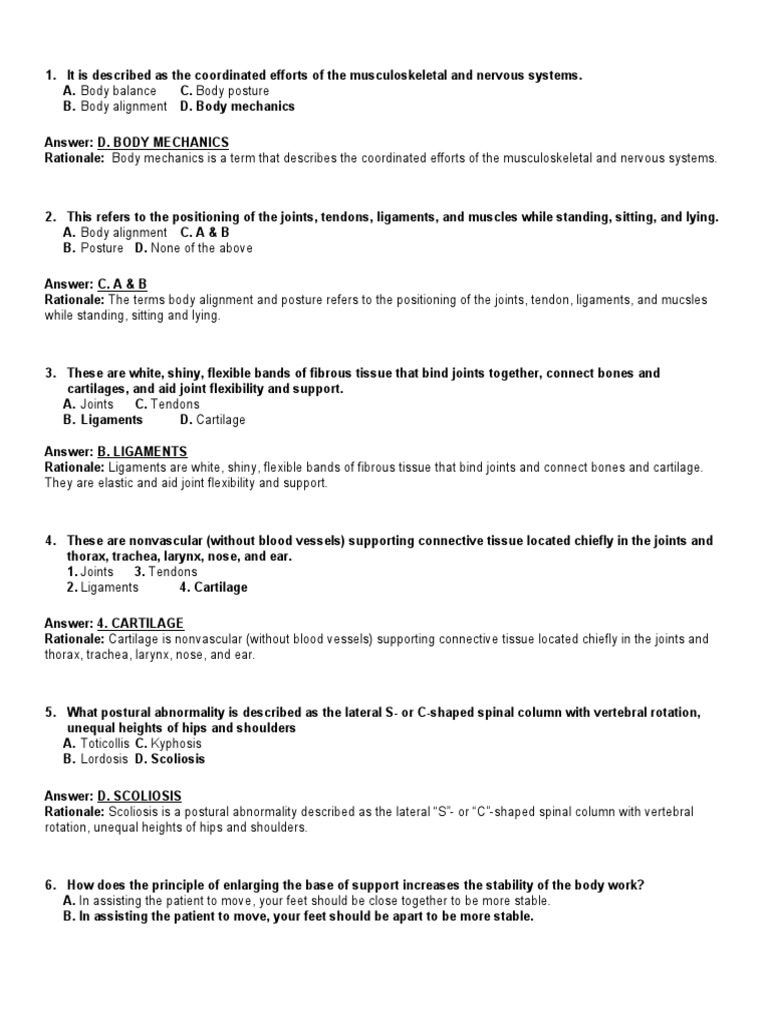 1. It is described as the coordinated efforts of the musculoskeletal and nervous systems.
A. Body balance C. Body posture
B. Body alignment D. Body mechanics

Answer: D. BODY MECHANICS
Rationale: Body mechanics is a term that describes the coordinated efforts of the musculoskeletal and nervous systems.

2. This refers to the positioning of the joints, tendons, ligaments, and muscles while standing, sitting, and lying.
A. Body alignment C. A & B
B. Posture D. None of the above

Answer: C. A & B
Rationale: The terms body alignment and posture refers to the positioning of the joints, tendon, ligaments, and mucsles while standing, sitting and lying.

3. These are white, shiny, flexible bands of fibrous tissue that bind joints together, connect bones and cartilages, and aid joint flexibility and support.
A. Joints C. Tendons
B. Ligaments D. Cartilage

Answer: B. LIGAMENTS
Rationale: Ligaments are white, shiny, flexible bands of fibrous tissue that bind joints and connect bones and cartilage. They are elastic and aid joint flexibility and support.

4. These are nonvascular (without blood vessels) supporting connective tissue located chiefly in the joints and thorax, trachea, larynx, nose, and ear.
1. Joints 3. Tendons
2. Ligaments 4. Cartilage

Answer: 4. CARTILAGE
Rationale: Cartilage is nonvascular (without blood vessels) supporting connective tissue located chiefly in the joints and thorax, trachea, larynx, nose, and ear.

5. What postural abnormality is described as the lateral S- or C-shaped spinal column with vertebral rotation, unequal heights of hips and shoulders
A. Toticollis C. Kyphosis
B. Lordosis D. Scoliosis

Answer: D. SCOLIOSIS
Rationale: Scoliosis is a postural abnormality described as the lateral "S"- or "C"-shaped spinal column with vertebral rotation, unequal heights of hips and shoulders.

6. How does the principle of enlarging the base of support increases the stability of the body work?
A. In assisting the patient to move, your feet should be close together to be more stable.
B. In assisting the patient to move, your feet should be apart to be more stable.